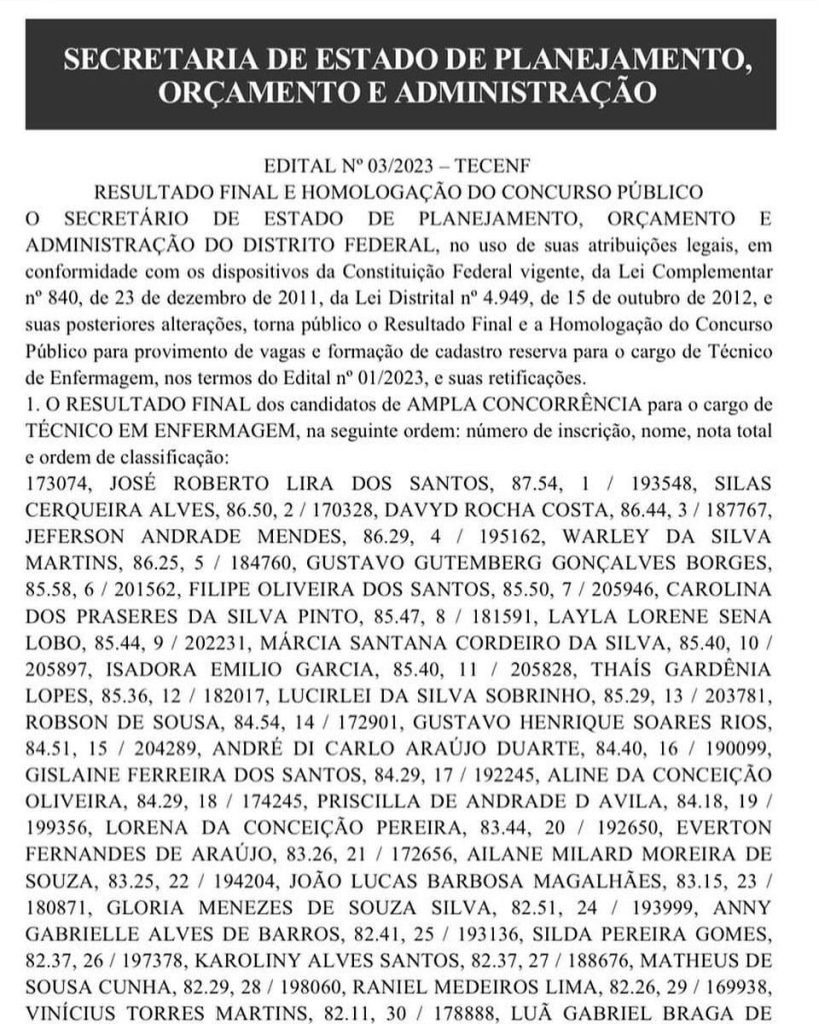 SECRETARIA DE ESTADO DE PLANEJAMENTO, ORÇAMENTO E ADMINISTRAÇÃO

EDITAL Nº 03/2023 – TECENF
RESULTADO FINAL E HOMOLOGAÇÃO DO CONCURSO PÚBLICO

O SECRETÁRIO DE ESTADO DE PLANEJAMENTO, ORÇAMENTO E ADMINISTRAÇÃO DO DISTRITO FEDERAL, no uso de suas atribuições legais, em conformidade com os dispositivos da Constituição Federal vigente, da Lei Complementar nº 840, de 23 de dezembro de 2011, da Lei Distrital nº 4.949, de 15 de outubro de 2012, e suas posteriores alterações, torna público o Resultado Final e a Homologação do Concurso Público para provimento de vagas e formação de cadastro reserva para o cargo de Técnico de Enfermagem, nos termos do Edital nº 01/2023, e suas retificações.

1. O RESULTADO FINAL dos candidatos de AMPLA CONCORRÊNCIA para o cargo de TÉCNICO EM ENFERMAGEM, na seguinte ordem: número de inscrição, nome, nota total e ordem de classificação:

173074, JOSÉ ROBERTO LIRA DOS SANTOS, 87.54, 1 / 193548, SILAS CERQUEIRA ALVES, 86.50, 2 / 170328, DAVYD ROCHA COSTA, 86.44, 3 / 187767, JEFERSON ANDRADE MENDES, 86.29, 4 / 195162, WARLEY DA SILVA MARTINS, 86.25, 5 / 184760, GUSTAVO GUTEMBERG GONÇALVES BORGES, 85.58, 6 / 201562, FILIPE OLIVEIRA DOS SANTOS, 85.50, 7 / 205946, CAROLINA DOS PRASERES DA SILVA PINTO, 85.47, 8 / 181591, LAYLA LORENE SENA LOBO, 85.44, 9 / 202231, MÁRCIA SANTANA CORDEIRO DA SILVA, 85.40, 10 / 205897, ISADORA EMILIO GARCIA, 85.40, 11 / 205828, THAÍS GARDÊNIA LOPES, 85.36, 12 / 182017, LUCIRLEI DA SILVA SOBRINHO, 85.29, 13 / 203781, ROBSON DE SOUSA, 84.54, 14 / 172901, GUSTAVO HENRIQUE SOARES RIOS, 84.51, 15 / 204289, ANDRÉ DI CARLO ARAÚJO DUARTE, 84.40, 16 / 190099, GISLAINE FERREIRA DOS SANTOS, 84.29, 17 / 192245, ALINE DA CONCEIÇÃO OLIVEIRA, 84.29, 18 / 174245, PRISCILLA DE ANDRADE D AVILA, 84.18, 19 / 199356, LORENA DA CONCEIÇÃO PEREIRA, 83.44, 20 / 192650, EVERTON FERNANDES DE ARAÚJO, 83.26, 21 / 172656, AILANE MILARD MOREIRA DE SOUZA, 83.25, 22 / 194204, JOÃO LUCAS BARBOSA MAGALHÃES, 83.15, 23 / 180871, GLORIA MENEZES DE SOUZA SILVA, 82.51, 24 / 193999, ANNY GABRIELLE ALVES DE BARROS, 82.41, 25 / 193136, SILDA PEREIRA GOMES, 82.37, 26 / 197378, KAROLINY ALVES SANTOS, 82.37, 27 / 188676, MATHEUS DE SOUSA CUNHA, 82.29, 28 / 198060, RANIEL MEDEIROS LIMA, 82.26, 29 / 169938, VINÍCIUS TORRES MARTINS, 82.11, 30 / 178888, LUÃ GABRIEL BRAGA DE